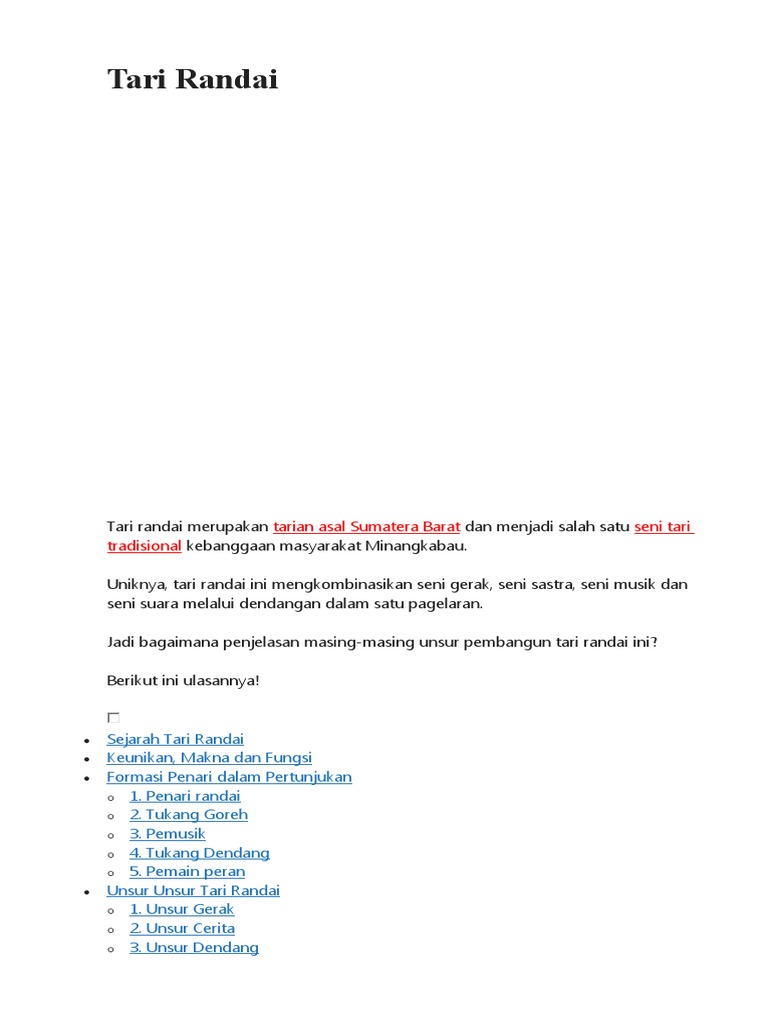 Tari Randai

Tari randai merupakan tarian asal Sumatera Barat dan menjadi salah satu seni tari tradisional kebanggaan masyarakat Minangkabau.

Uniknya, tari randai ini mengkombinasikan seni gerak, seni sastra, seni musik dan seni suara melalui dendangan dalam satu pagelaran.

Jadi bagaimana penjelasan masing-masing unsur pembangun tari randai ini?

Berikut ini ulasannya!

- Sejarah Tari Randai
- Keunikan, Makna dan Fungsi
- Formasi Penari dalam Pertunjukan
  - 1. Penari randai
  - 2. Tukang Goreh
  - 3. Pemusik
  - 4. Tukang Dendang
  - 5. Pemain peran
- Unsur Unsur Tari Randai
  - 1. Unsur Gerak
  - 2. Unsur Cerita
  - 3. Unsur Dendang